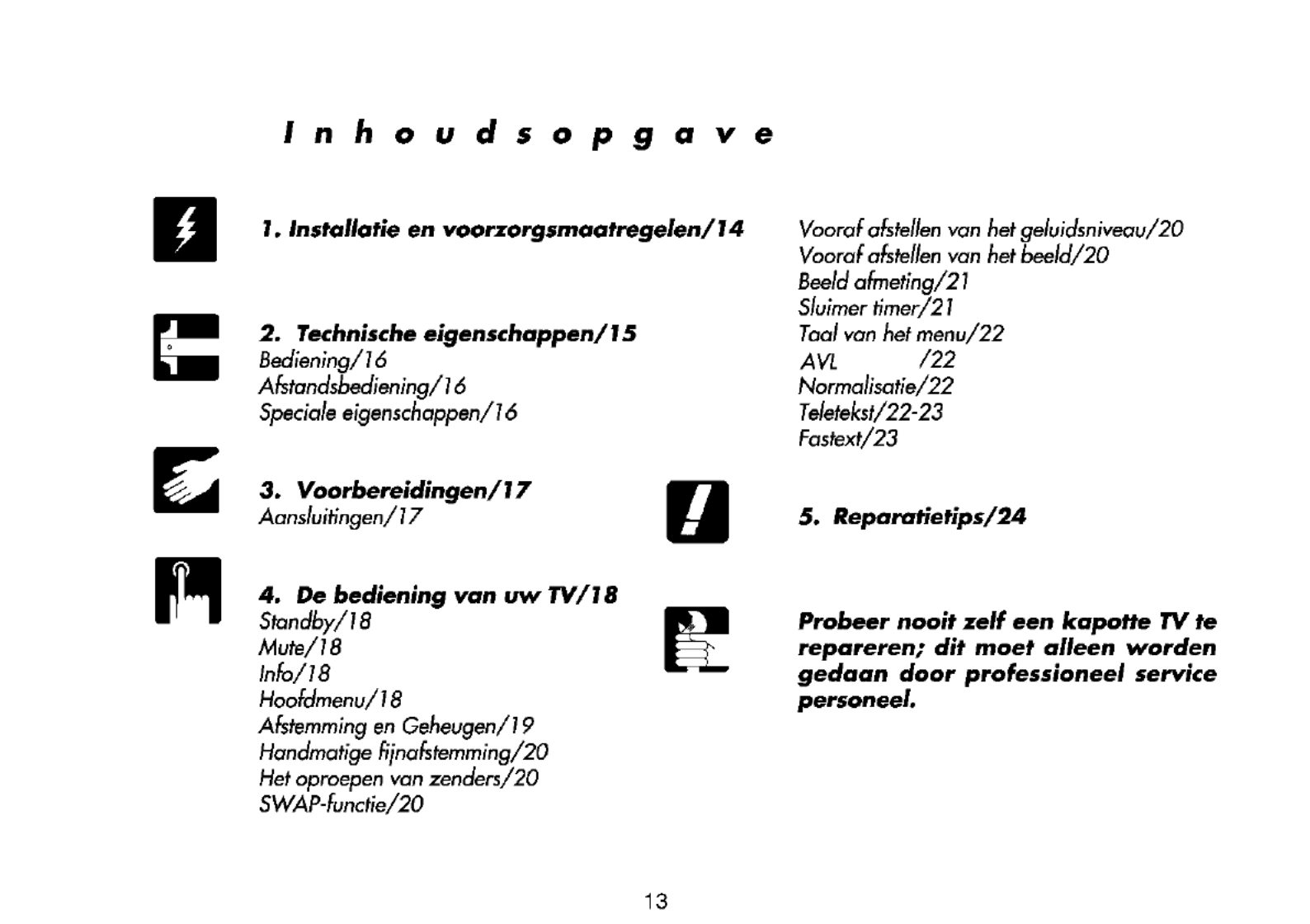 Inhoudsopgave

1. Installatie en voorzorgsmaatregelen/14

2. Technische eigenschappen/15
Bediening/16
Afstandsbediening/16
Speciale eigenschappen/16

3. Voorbereidingen/17
Aansluitingen/17

4. De bediening van uw TV/18
Standby/18
Mute/18
Info/18
Hoofdmenu/18
Afstemming en Geheugen/19
Handmatige fijnafstemming/20
Het oproepen van zenders/20
SWAP-functie/20

Vooraf afstellen van het geluidsniveau/20
Vooraf afstellen van het beeld/20
Beeld afmeting/21
Sluimer timer/21
Taal van het menu/22
AVL /22
Normalisatie/22
Teletekst/22-23
Fastext/23

5. Reparatietips/24

Probeer nooit zelf een kapotte TV te repareren; dit moet alleen worden gedaan door professioneel service personeel.

13